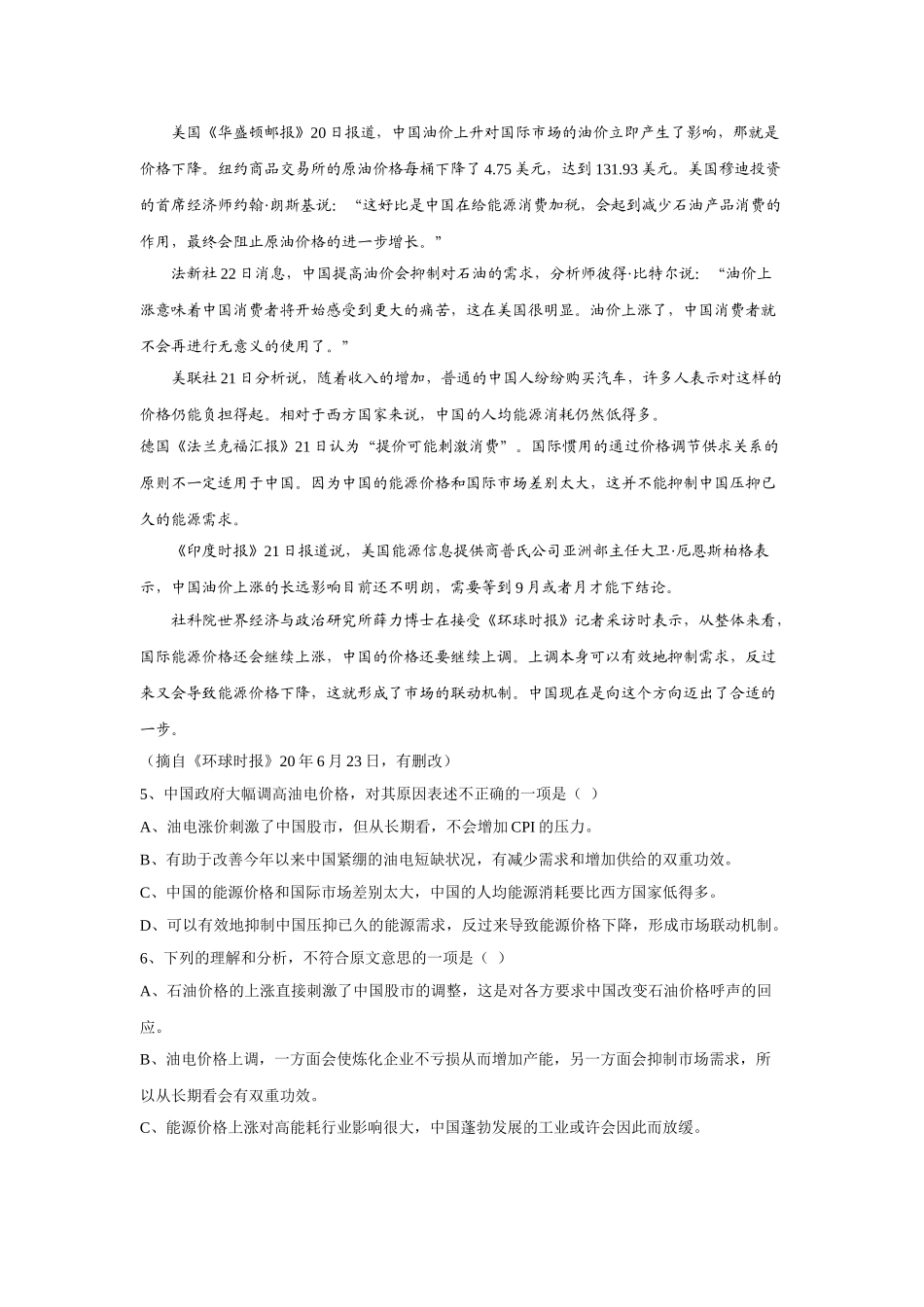 美国《华盛顿邮报》20日报道，中国油价上升对国际市场的油价立即产生了影响，那就是价格下降。纽约商品交易所的原油价格每桶下降了4.75美元，达到131.93美元。美国穆迪投资的首席经济师约翰·朗斯基说：“这好比是中国在给能源消费加税，会起到减少石油产品消费的作用，最终会阻止原油价格的进一步增长。”

法新社22日消息，中国提高油价会抑制对石油的需求，分析师彼得·比特尔说：“油价上涨意味着中国消费者将开始感受到更大的痛苦，这在美国很明显。油价上涨了，中国消费者就不会再进行无意义的使用了。”

美联社21日分析说，随着收入的增加，普通的中国人纷纷购买汽车，许多人表示对这样的价格仍能负担得起。相对于西方国家来说，中国的人均能源消耗仍然低得多。

德国《法兰克福汇报》21日认为“提价可能刺激消费”。国际惯用的通过价格调节供求关系的原则不一定适用于中国。因为中国的能源价格和国际市场差别太大，这并不能抑制中国压抑已久的能源需求。

《印度时报》21日报道说，美国能源信息提供商普氏公司亚洲部主任大卫·厄恩斯柏格表示，中国油价上涨的长远影响目前还不明朗，需要等到9月或者月才能下结论。

社科院世界经济与政治研究所薛力博士在接受《环球时报》记者采访时表示，从整体来看，国际能源价格还会继续上涨，中国的价格还要继续上调。上调本身可以有效地抑制需求，反过来又会导致能源价格下降，这就形成了市场的联动机制。中国现在是向这个方向迈出了合适的一步。

（摘自《环球时报》20年6月23日，有删改）

5、中国政府大幅调高油电价格，对其原因表述不正确的一项是（ ）

A、油电涨价刺激了中国股市，但从长期看，不会增加CPI的压力。

B、有助于改善今年以来中国紧绷的油电短缺状况，有减少需求和增加供给的双重功效。

C、中国的能源价格和国际市场差别太大，中国的人均能源消耗要比西方国家低得多。

D、可以有效地抑制中国压抑已久的能源需求，反过来导致能源价格下降，形成市场联动机制。

6、下列的理解和分析，不符合原文意思的一项是（ ）

A、石油价格的上涨直接刺激了中国股市的调整，这是对各方要求中国改变石油价格呼声的回应。

B、油电价格上调，一方面会使炼化企业不亏损从而增加产能，另一方面会抑制市场需求，所以从长期看会有双重功效。

C、能源价格上涨对高能耗行业影响很大，中国蓬勃发展的工业或许会因此而放缓。